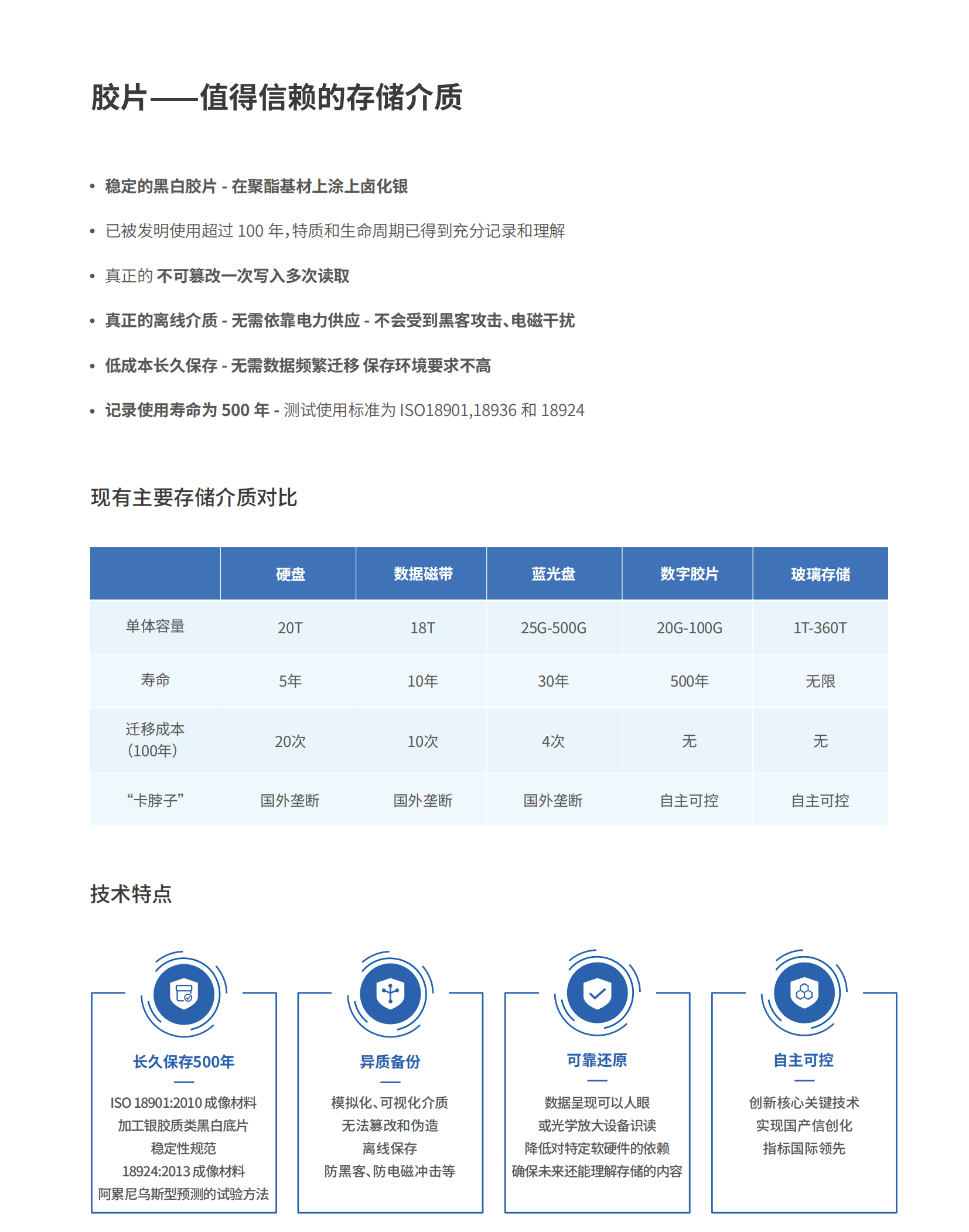 胶片——值得信赖的存储介质

• 稳定的黑白胶片 - 在聚酯基材上涂上卤化银

• 已被发明使用超过 100 年，特质和生命周期已得到充分记录和理解

• 真正的 不可篡改一次写入多次读取

• 真正的离线介质 - 无需依靠电力供应 - 不会受到黑客攻击、电磁干扰

• 低成本长久保存 - 无需数据频繁迁移 保存环境要求不高

• 记录使用寿命为 500 年 - 测试使用标准为 ISO18901,18936 和 18924

现有主要存储介质对比

| | 硬盘 | 数据磁带 | 蓝光盘 | 数字胶片 | 玻璃存储 |
|---|---|---|---|---|---|
| 单体容量 | 20T | 18T | 25G-500G | 20G-100G | 1T-360T |
| 寿命 | 5年 | 10年 | 30年 | 500年 | 无限 |
| 迁移成本（100年） | 20次 | 10次 | 4次 | 无 | 无 |
| “卡脖子” | 国外垄断 | 国外垄断 | 国外垄断 | 自主可控 | 自主可控 |

技术特点

长久保存500年
ISO 18901:2010 成像材料
加工银胶质类黑白底片
稳定性规范
18924:2013 成像材料
阿累尼乌斯型预测的试验方法

异质备份
模拟化、可视化介质
无法篡改和伪造
离线保存
防黑客、防电磁冲击等

可靠还原
数据呈现可以人眼
或光学放大设备识读
降低对特定软硬件的依赖
确保未来还能理解存储的内容

自主可控
创新核心关键技术
实现国产信创化
指标国际领先